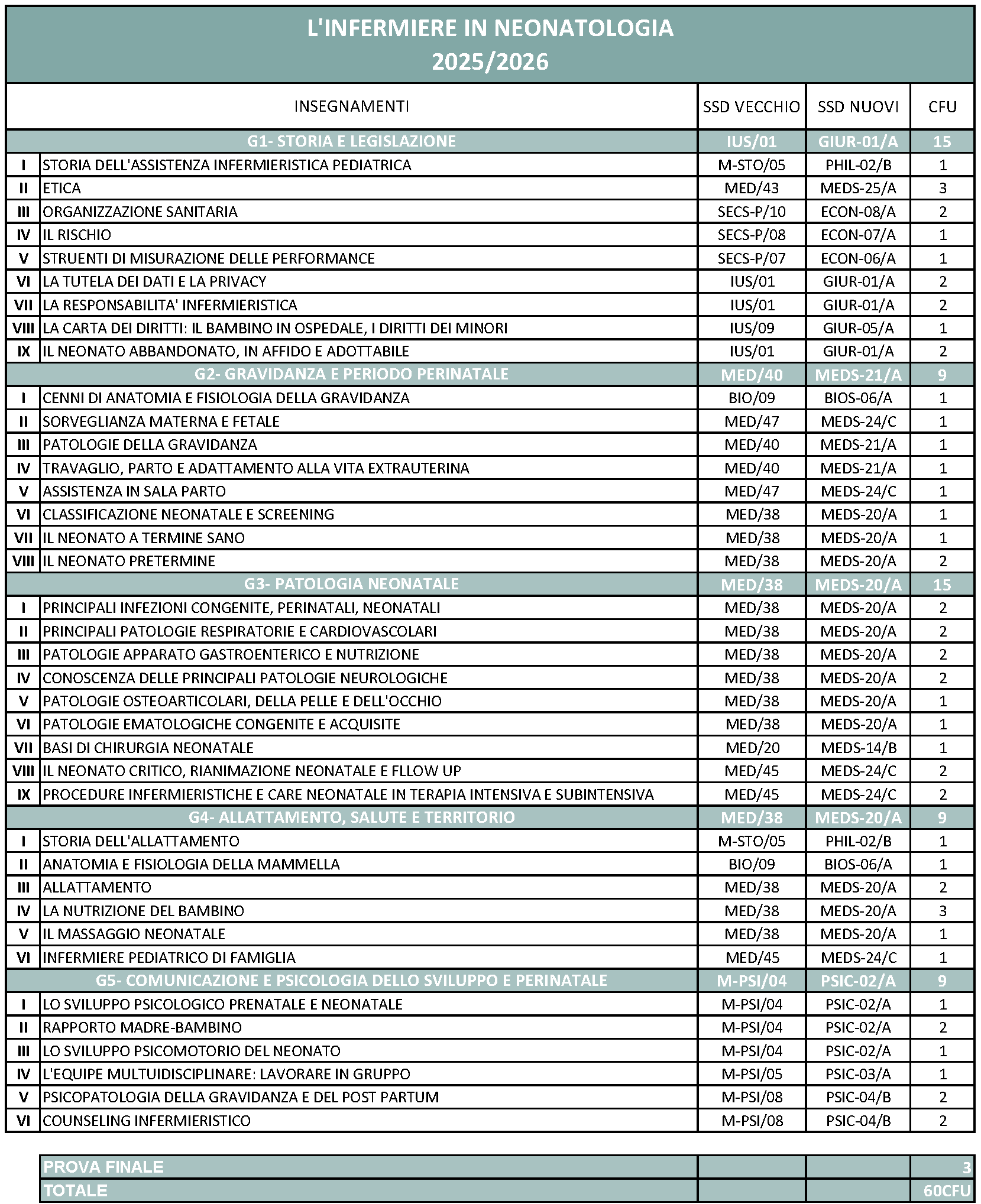 L'INFERMIERE IN NEONATOLOGIA
2025/2026

| | INSEGNAMENTI | SSD VECCHIO | SSD NUOVI | CFU |
|---|---|---|---|---|
| G1- STORIA E LEGISLAZIONE | | IUS/01 | GIUR-01/A | 15 |
| I | STORIA DELL'ASSISTENZA INFERMIERISTICA PEDIATRICA | M-STO/05 | PHIL-02/B | 1 |
| II | ETICA | MED/43 | MEDS-25/A | 3 |
| III | ORGANIZZAZIONE SANITARIA | SECS-P/10 | ECON-08/A | 2 |
| IV | IL RISCHIO | SECS-P/08 | ECON-07/A | 1 |
| V | STRUENTI DI MISURAZIONE DELLE PERFORMANCE | SECS-P/07 | ECON-06/A | 1 |
| VI | LA TUTELA DEI DATI E LA PRIVACY | IUS/01 | GIUR-01/A | 2 |
| VII | LA RESPONSABILITA' INFERMIERISTICA | IUS/01 | GIUR-01/A | 2 |
| VIII | LA CARTA DEI DIRITTI: IL BAMBINO IN OSPEDALE, I DIRITTI DEI MINORI | IUS/09 | GIUR-05/A | 1 |
| IX | IL NEONATO ABBANDONATO, IN AFFIDO E ADOTTABILE | IUS/01 | GIUR-01/A | 2 |
| G2- GRAVIDANZA E PERIODO PERINATALE | | MED/40 | MEDS-21/A | 9 |
| I | CENNI DI ANATOMIA E FISIOLOGIA DELLA GRAVIDANZA | BIO/09 | BIOS-06/A | 1 |
| II | SORVEGLIANZA MATERNA E FETALE | MED/47 | MEDS-24/C | 1 |
| III | PATOLOGIE DELLA GRAVIDANZA | MED/40 | MEDS-21/A | 1 |
| IV | TRAVAGLIO, PARTO E ADATTAMENTO ALLA VITA EXTRAUTERINA | MED/40 | MEDS-21/A | 1 |
| V | ASSISTENZA IN SALA PARTO | MED/47 | MEDS-24/C | 1 |
| VI | CLASSIFICAZIONE NEONATALE E SCREENING | MED/38 | MEDS-20/A | 1 |
| VII | IL NEONATO A TERMINE SANO | MED/38 | MEDS-20/A | 1 |
| VIII | IL NEONATO PRETERMINE | MED/38 | MEDS-20/A | 2 |
| G3- PATOLOGIA NEONATALE | | MED/38 | MEDS-20/A | 15 |
| I | PRINCIPALI INFEZIONI CONGENITE, PERINATALI, NEONATALI | MED/38 | MEDS-20/A | 2 |
| II | PRINCIPALI PATOLOGIE RESPIRATORIE E CARDIOVASCOLARI | MED/38 | MEDS-20/A | 2 |
| III | PATOLOGIE APPARATO GASTROENTERICO E NUTRIZIONE | MED/38 | MEDS-20/A | 2 |
| IV | CONOSCENZA DELLE PRINCIPALI PATOLOGIE NEUROLOGICHE | MED/38 | MEDS-20/A | 2 |
| V | PATOLOGIE OSTEOARTICOLARI, DELLA PELLE E DELL'OCCHIO | MED/38 | MEDS-20/A | 1 |
| VI | PATOLOGIE EMATOLOGICHE CONGENITE E ACQUISITE | MED/38 | MEDS-20/A | 1 |
| VII | BASI DI CHIRURGIA NEONATALE | MED/20 | MEDS-14/B | 1 |
| VIII | IL NEONATO CRITICO, RIANIMAZIONE NEONATALE E FLLOW UP | MED/45 | MEDS-24/C | 2 |
| IX | PROCEDURE INFERMIERISTICHE E CARE NEONATALE IN TERAPIA INTENSIVA E SUBINTENSIVA | MED/45 | MEDS-24/C | 2 |
| G4- ALLATTAMENTO, SALUTE E TERRITORIO | | MED/38 | MEDS-20/A | 9 |
| I | STORIA DELL'ALLATTAMENTO | M-STO/05 | PHIL-02/B | 1 |
| II | ANATOMIA E FISIOLOGIA DELLA MAMMELLA | BIO/09 | BIOS-06/A | 1 |
| III | ALLATTAMENTO | MED/38 | MEDS-20/A | 2 |
| IV | LA NUTRIZIONE DEL BAMBINO | MED/38 | MEDS-20/A | 3 |
| V | IL MASSAGGIO NEONATALE | MED/38 | MEDS-20/A | 1 |
| VI | INFERMIERE PEDIATRICO DI FAMIGLIA | MED/45 | MEDS-24/C | 1 |
| G5- COMUNICAZIONE E PSICOLOGIA DELLO SVILUPPO E PERINATALE | | M-PSI/04 | PSIC-02/A | 9 |
| I | LO SVILUPPO PSICOLOGICO PRENATALE E NEONATALE | M-PSI/04 | PSIC-02/A | 1 |
| II | RAPPORTO MADRE-BAMBINO | M-PSI/04 | PSIC-02/A | 2 |
| III | LO SVILUPPO PSICOMOTORIO DEL NEONATO | M-PSI/04 | PSIC-02/A | 1 |
| IV | L'EQUIPE MULTUIDISCIPLINARE: LAVORARE IN GRUPPO | M-PSI/05 | PSIC-03/A | 1 |
| V | PSICOPATOLOGIA DELLA GRAVIDANZA E DEL POST PARTUM | M-PSI/08 | PSIC-04/B | 2 |
| VI | COUNSELING INFERMIERISTICO | M-PSI/08 | PSIC-04/B | 2 |

| PROVA FINALE | | | 3 |
|---|---|---|---|
| TOTALE | | | 60CFU |